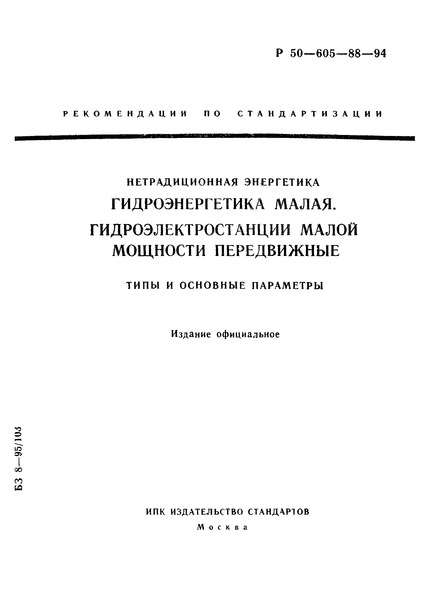 Р 50—605—88—94

РЕКОМЕНДАЦИИ ПО СТАНДАРТИЗАЦИИ

НЕТРАДИЦИОННАЯ ЭНЕРГЕТИКА
ГИДРОЭНЕРГЕТИКА МАЛАЯ.
ГИДРОЭЛЕКТРОСТАНЦИИ МАЛОЙ МОЩНОСТИ ПЕРЕДВИЖНЫЕ

ТИПЫ И ОСНОВНЫЕ ПАРАМЕТРЫ

Издание официальное

БЗ 8—95/103

ИПК ИЗДАТЕЛЬСТВО СТАНДАРТОВ
Москва